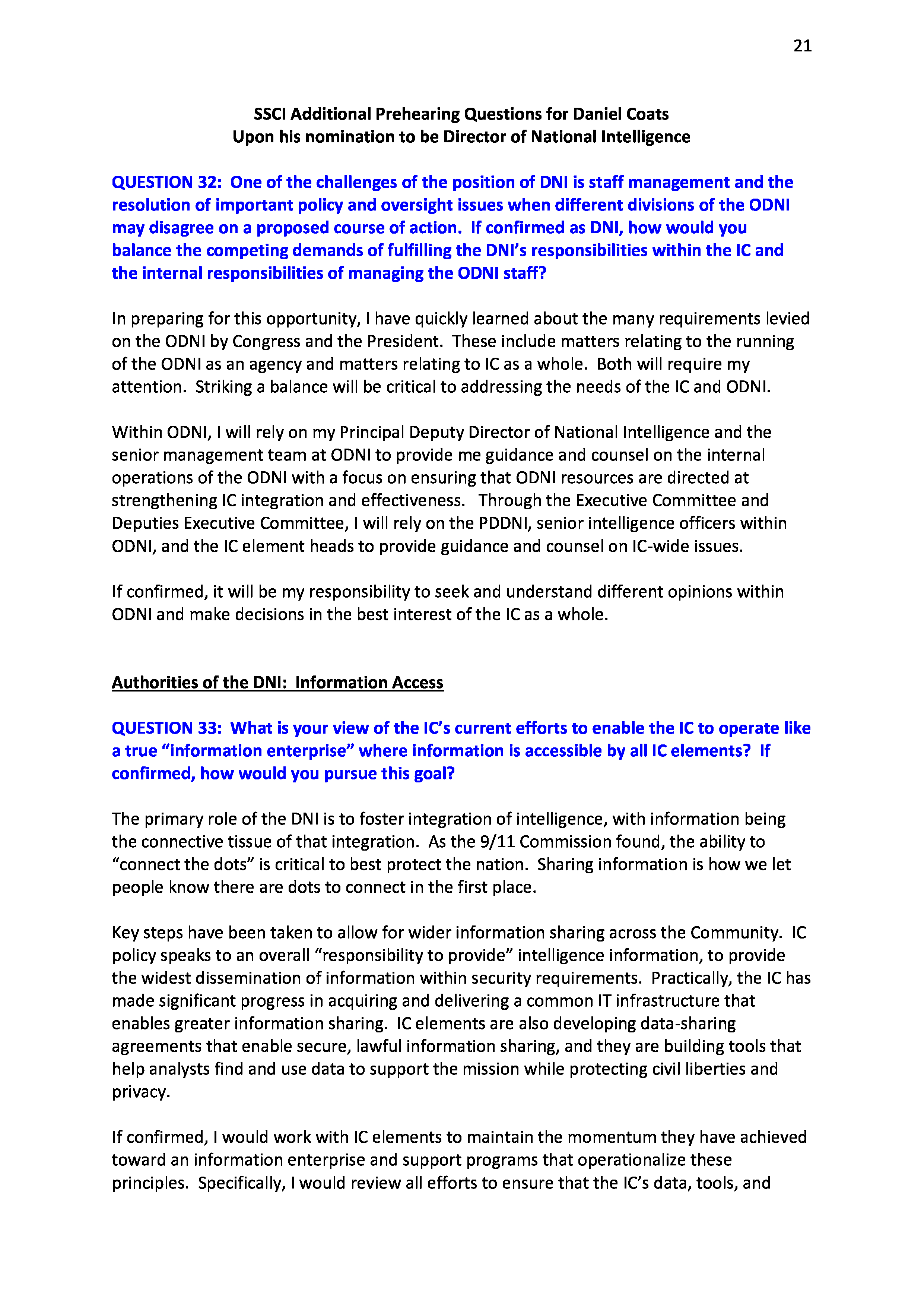 21

SSCI Additional Prehearing Questions for Daniel Coats
Upon his nomination to be Director of National Intelligence

QUESTION 32: One of the challenges of the position of DNI is staff management and the resolution of important policy and oversight issues when different divisions of the ODNI may disagree on a proposed course of action. If confirmed as DNI, how would you balance the competing demands of fulfilling the DNI's responsibilities within the IC and the internal responsibilities of managing the ODNI staff?

In preparing for this opportunity, I have quickly learned about the many requirements levied on the ODNI by Congress and the President. These include matters relating to the running of the ODNI as an agency and matters relating to IC as a whole. Both will require my attention. Striking a balance will be critical to addressing the needs of the IC and ODNI.

Within ODNI, I will rely on my Principal Deputy Director of National Intelligence and the senior management team at ODNI to provide me guidance and counsel on the internal operations of the ODNI with a focus on ensuring that ODNI resources are directed at strengthening IC integration and effectiveness. Through the Executive Committee and Deputies Executive Committee, I will rely on the PDDNI, senior intelligence officers within ODNI, and the IC element heads to provide guidance and counsel on IC-wide issues.

If confirmed, it will be my responsibility to seek and understand different opinions within ODNI and make decisions in the best interest of the IC as a whole.

Authorities of the DNI: Information Access

QUESTION 33: What is your view of the IC's current efforts to enable the IC to operate like a true "information enterprise" where information is accessible by all IC elements? If confirmed, how would you pursue this goal?

The primary role of the DNI is to foster integration of intelligence, with information being the connective tissue of that integration. As the 9/11 Commission found, the ability to "connect the dots" is critical to best protect the nation. Sharing information is how we let people know there are dots to connect in the first place.

Key steps have been taken to allow for wider information sharing across the Community. IC policy speaks to an overall "responsibility to provide" intelligence information, to provide the widest dissemination of information within security requirements. Practically, the IC has made significant progress in acquiring and delivering a common IT infrastructure that enables greater information sharing. IC elements are also developing data-sharing agreements that enable secure, lawful information sharing, and they are building tools that help analysts find and use data to support the mission while protecting civil liberties and privacy.

If confirmed, I would work with IC elements to maintain the momentum they have achieved toward an information enterprise and support programs that operationalize these principles. Specifically, I would review all efforts to ensure that the IC's data, tools, and